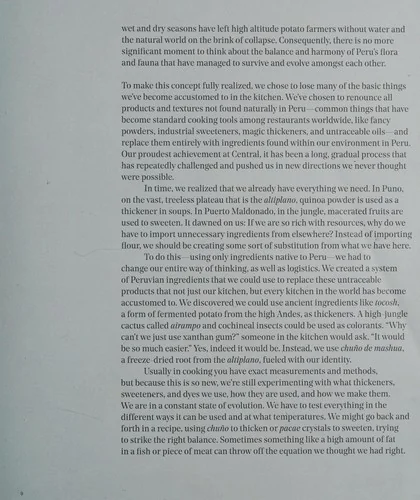 wet and dry seasons have left high altitude potato farmers without water and the natural world on the brink of collapse. Consequently, there is no more significant moment to think about the balance and harmony of Peru's flora and fauna that have managed to survive and evolve amongst each other.

To make this concept fully realized, we chose to lose many of the basic things we've become accustomed to in the kitchen. We've chosen to renounce all products and textures not found naturally in Peru—common things that have become standard cooking tools among restaurants worldwide, like fancy powders, industrial sweeteners, magic thickeners, and untraceable oils—and replace them entirely with ingredients found within our environment in Peru. Our proudest achievement at Central, it has been a long, gradual process that has repeatedly challenged and pushed us in new directions we never thought were possible.

In time, we realized that we already have everything we need. In Puno, on the vast, treeless plateau that is the altiplano, quinoa powder is used as a thickener in soups. In Puerto Maldonado, in the jungle, macerated fruits are used to sweeten. It dawned on us: If we are so rich with resources, why do we have to import unnecessary ingredients from elsewhere? Instead of importing flour, we should be creating some sort of substitution from what we have here.

To do this—using only ingredients native to Peru—we had to change our entire way of thinking, as well as logistics. We created a system of Peruvian ingredients that we could use to replace these untraceable products that not just our kitchen, but every kitchen in the world has become accustomed to. We discovered we could use ancient ingredients like tocosh, a form of fermented potato from the high Andes, as thickeners. A high-jungle cactus called airampo and cochineal insects could be used as colorants. "Why can't we just use xanthan gum?" someone in the kitchen would ask. "It would be so much easier." Yes, indeed it would be. Instead, we use chuño de mashua, a freeze-dried root from the altiplano, fueled with our identity.

Usually in cooking you have exact measurements and methods, but because this is so new, we're still experimenting with what thickeners, sweeteners, and dyes we use, how they are used, and how we make them. We are in a constant state of evolution. We have to test everything in the different ways it can be used and at what temperatures. We might go back and forth in a recipe, using chuño to thicken or pacae crystals to sweeten, trying to strike the right balance. Sometimes something like a high amount of fat in a fish or piece of meat can throw off the equation we thought we had right.